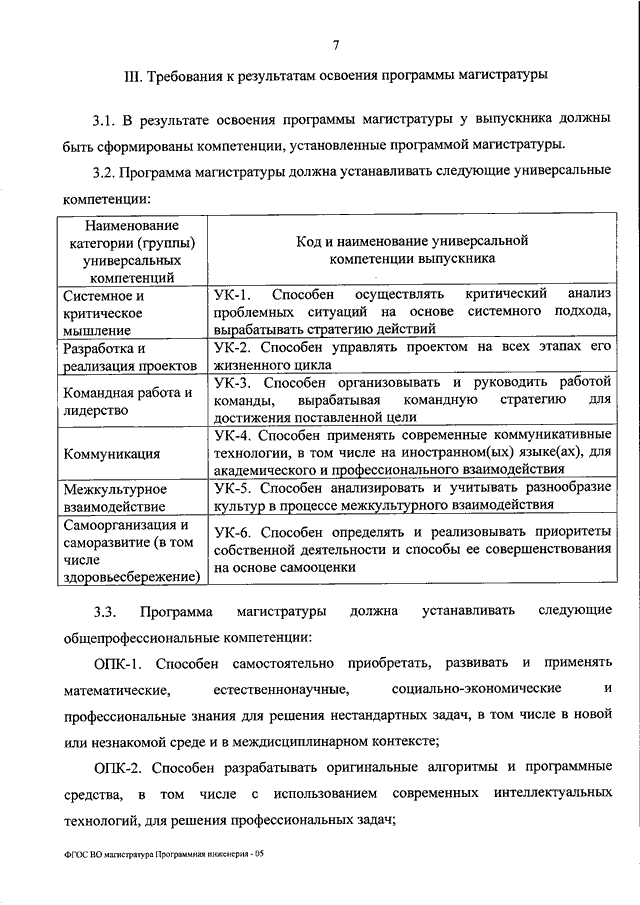 7

III. Требования к результатам освоения программы магистратуры

3.1. В результате освоения программы магистратуры у выпускника должны быть сформированы компетенции, установленные программой магистратуры.

3.2. Программа магистратуры должна устанавливать следующие универсальные компетенции:

| Наименование категории (группы) универсальных компетенций | Код и наименование универсальной компетенции выпускника |
|---|---|
| Системное и критическое мышление | УК-1. Способен осуществлять критический анализ проблемных ситуаций на основе системного подхода, вырабатывать стратегию действий |
| Разработка и реализация проектов | УК-2. Способен управлять проектом на всех этапах его жизненного цикла |
| Командная работа и лидерство | УК-3. Способен организовывать и руководить работой команды, вырабатывая командную стратегию для достижения поставленной цели |
| Коммуникация | УК-4. Способен применять современные коммуникативные технологии, в том числе на иностранном(ых) языке(ах), для академического и профессионального взаимодействия |
| Межкультурное взаимодействие | УК-5. Способен анализировать и учитывать разнообразие культур в процессе межкультурного взаимодействия |
| Самоорганизация и саморазвитие (в том числе здоровьесбережение) | УК-6. Способен определять и реализовывать приоритеты собственной деятельности и способы ее совершенствования на основе самооценки |

3.3. Программа магистратуры должна устанавливать следующие общепрофессиональные компетенции:

ОПК-1. Способен самостоятельно приобретать, развивать и применять математические, естественнонаучные, социально-экономические и профессиональные знания для решения нестандартных задач, в том числе в новой или незнакомой среде и в междисциплинарном контексте;

ОПК-2. Способен разрабатывать оригинальные алгоритмы и программные средства, в том числе с использованием современных интеллектуальных технологий, для решения профессиональных задач;

ФГОС ВО магистратура Программная инженерия - 05